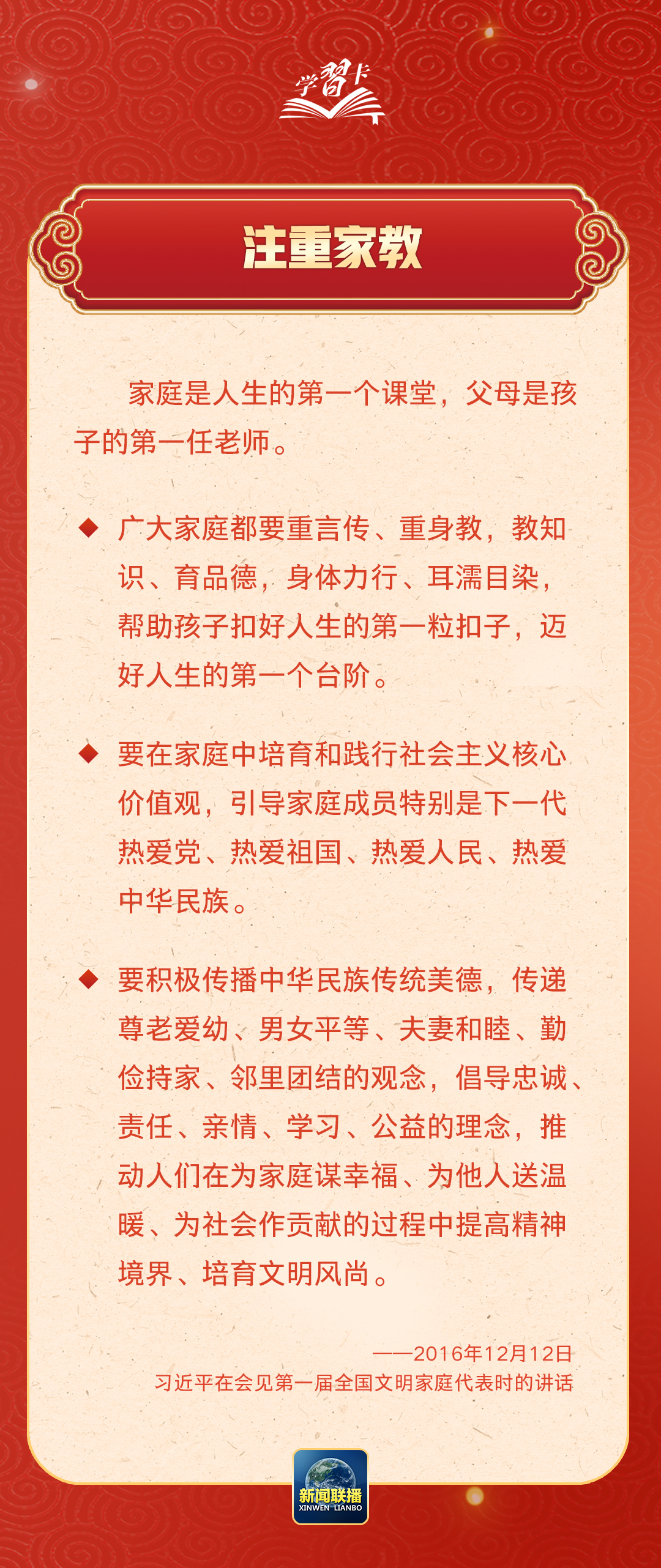 学習卡

注重家教

家庭是人生的第一个课堂，父母是孩子的第一任老师。

◆ 广大家庭都要重言传、重身教，教知识、育品德，身体力行、耳濡目染，帮助孩子扣好人生的第一粒扣子，迈好人生的第一个台阶。

◆ 要在家庭中培育和践行社会主义核心价值观，引导家庭成员特别是下一代热爱党、热爱祖国、热爱人民、热爱中华民族。

◆ 要积极传播中华民族传统美德，传递尊老爱幼、男女平等、夫妻和睦、勤俭持家、邻里团结的观念，倡导忠诚、责任、亲情、学习、公益的理念，推动人们在为家庭谋幸福、为他人送温暖、为社会作贡献的过程中提高精神境界、培育文明风尚。

——2016年12月12日
习近平在会见第一届全国文明家庭代表时的讲话

新闻联播
XINWEN LIANBO